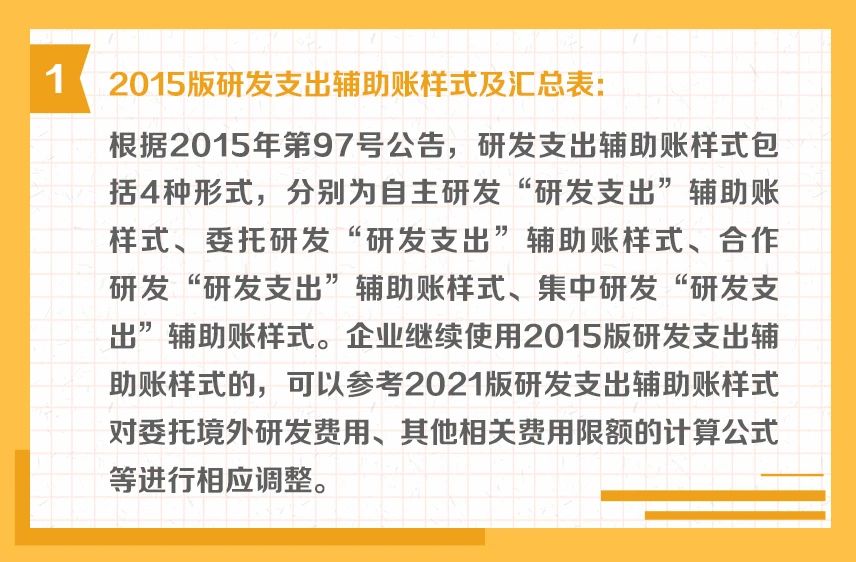 1

2015版研发支出辅助账样式及汇总表：

根据2015年第97号公告，研发支出辅助账样式包括4种形式，分别为自主研发“研发支出”辅助账样式、委托研发“研发支出”辅助账样式、合作研发“研发支出”辅助账样式、集中研发“研发支出”辅助账样式。企业继续使用2015版研发支出辅助账样式的，可以参考2021版研发支出辅助账样式对委托境外研发费用、其他相关费用限额的计算公式等进行相应调整。